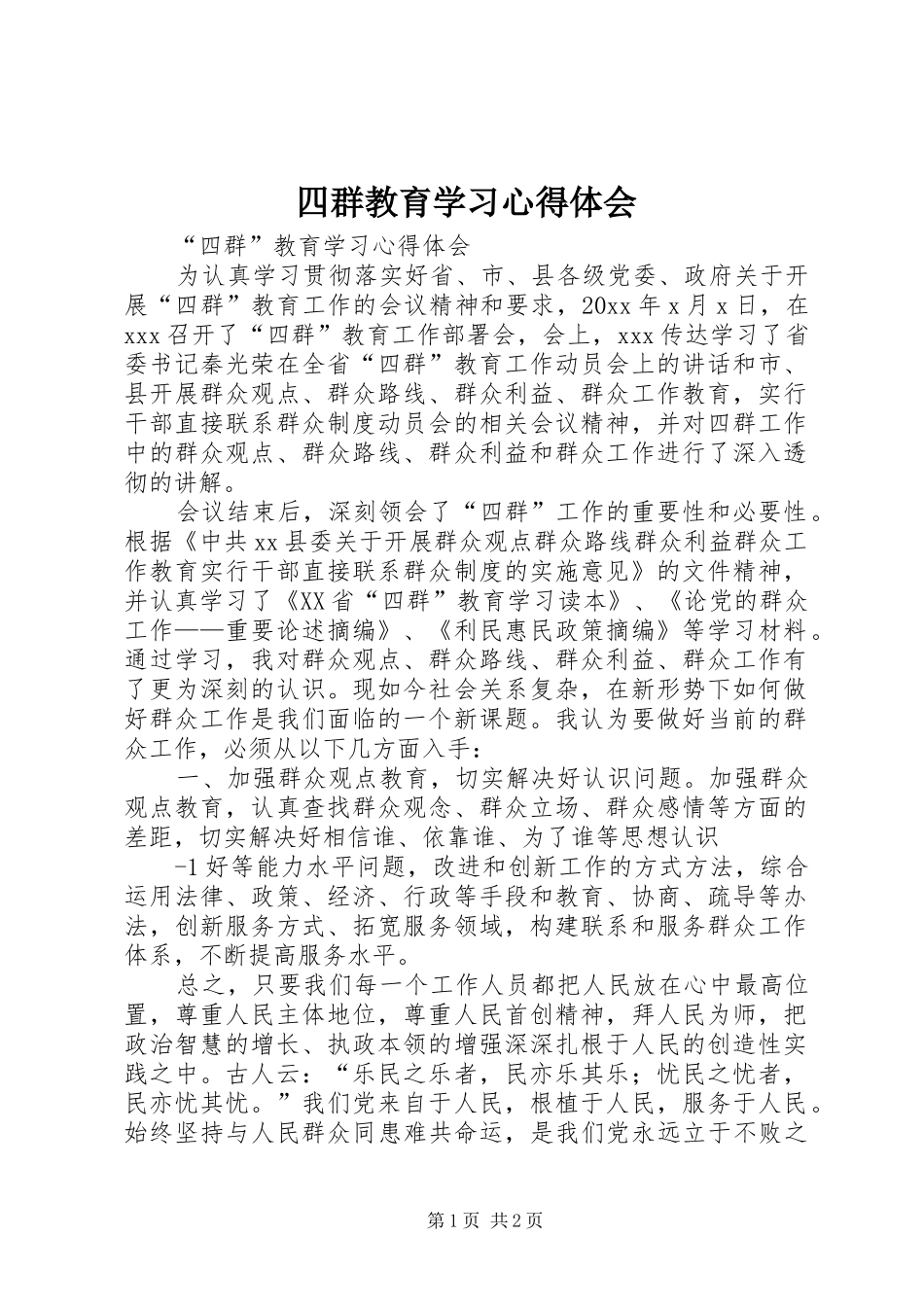 四群教育学习心得体会

“四群”教育学习心得体会

为认真学习贯彻落实好省、市、县各级党委、政府关于开展“四群”教育工作的会议精神和要求，20xx年x月x日，在xxx召开了“四群”教育工作部署会，会上，xxx传达学习了省委书记秦光荣在全省“四群”教育工作动员会上的讲话和市、县开展群众观点、群众路线、群众利益、群众工作教育，实行干部直接联系群众制度动员会的相关会议精神，并对四群工作中的群众观点、群众路线、群众利益和群众工作进行了深入透彻的讲解。

会议结束后，深刻领会了“四群”工作的重要性和必要性。根据《中共xx县委关于开展群众观点群众路线群众利益群众工作教育实行干部直接联系群众制度的实施意见》的文件精神，并认真学习了《XX省“四群”教育学习读本》、《论党的群众工作——重要论述摘编》、《利民惠民政策摘编》等学习材料。通过学习，我对群众观点、群众路线、群众利益、群众工作有了更为深刻的认识。现如今社会关系复杂，在新形势下如何做好群众工作是我们面临的一个新课题。我认为要做好当前的群众工作，必须从以下几方面入手：

一、加强群众观点教育，切实解决好认识问题。加强群众观点教育，认真查找群众观念、群众立场、群众感情等方面的差距，切实解决好相信谁、依靠谁、为了谁等思想认识

-1好等能力水平问题，改进和创新工作的方式方法，综合运用法律、政策、经济、行政等手段和教育、协商、疏导等办法，创新服务方式、拓宽服务领域，构建联系和服务群众工作体系，不断提高服务水平。

总之，只要我们每一个工作人员都把人民放在心中最高位置，尊重人民主体地位，尊重人民首创精神，拜人民为师，把政治智慧的增长、执政本领的增强深深扎根于人民的创造性实践之中。古人云：“乐民之乐者，民亦乐其乐；忧民之忧者，民亦忧其忧。”我们党来自于人民，根植于人民，服务于人民。始终坚持与人民群众同患难共命运，是我们党永远立于不败之

第1页 共2页